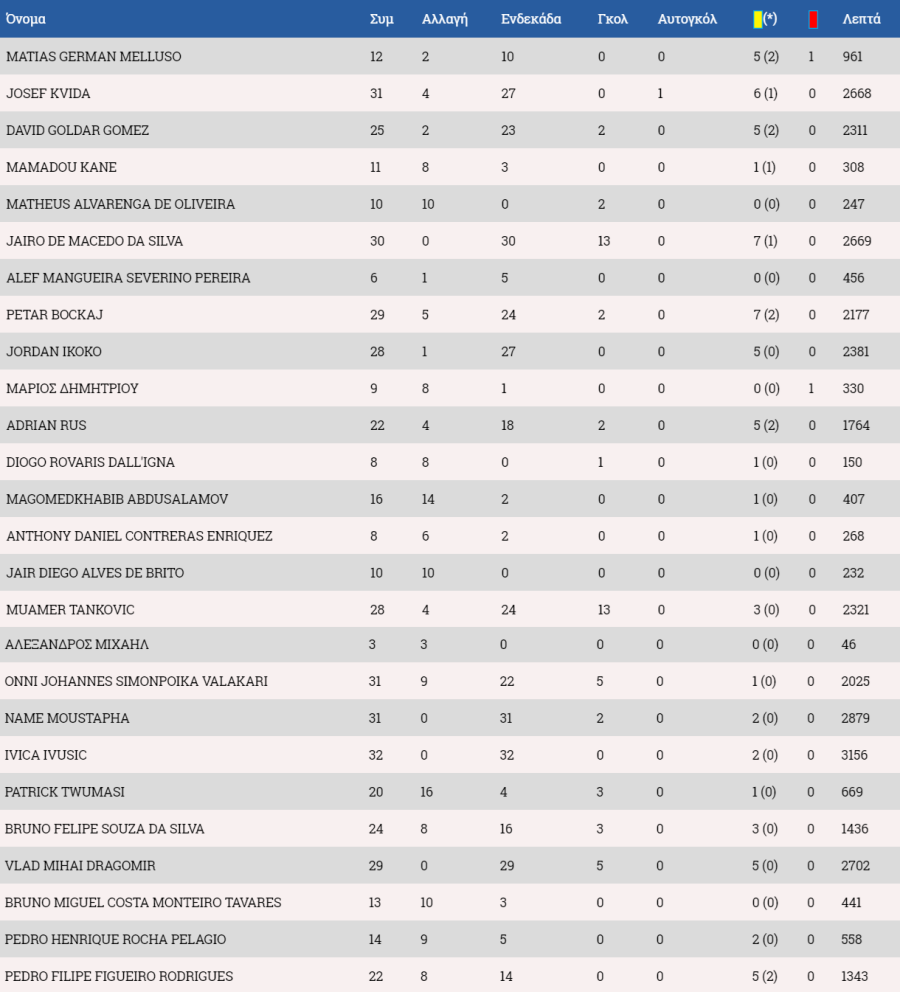 | Όνομα | Συμ | Αλλαγή | Ενδεκάδα | Γκολ | Αυτογκόλ | (*) | | Λεπτά |
|---|---|---|---|---|---|---|---|---|
| MATIAS GERMAN MELLUSO | 12 | 2 | 10 | 0 | 0 | 5 (2) | 1 | 961 |
| JOSEF KVIDA | 31 | 4 | 27 | 0 | 1 | 6 (1) | 0 | 2668 |
| DAVID GOLDAR GOMEZ | 25 | 2 | 23 | 2 | 0 | 5 (2) | 0 | 2311 |
| MAMADOU KANE | 11 | 8 | 3 | 0 | 0 | 1 (1) | 0 | 308 |
| MATHEUS ALVARENGA DE OLIVEIRA | 10 | 10 | 0 | 2 | 0 | 0 (0) | 0 | 247 |
| JAIRO DE MACEDO DA SILVA | 30 | 0 | 30 | 13 | 0 | 7 (1) | 0 | 2669 |
| ALEF MANGUEIRA SEVERINO PEREIRA | 6 | 1 | 5 | 0 | 0 | 0 (0) | 0 | 456 |
| PETAR BOCKAJ | 29 | 5 | 24 | 2 | 0 | 7 (2) | 0 | 2177 |
| JORDAN IKOKO | 28 | 1 | 27 | 0 | 0 | 5 (0) | 0 | 2381 |
| ΜΑΡΙΟΣ ΔΗΜΗΤΡΙΟΥ | 9 | 8 | 1 | 0 | 0 | 0 (0) | 1 | 330 |
| ADRIAN RUS | 22 | 4 | 18 | 2 | 0 | 5 (2) | 0 | 1764 |
| DIOGO ROVARIS DALL'IGNA | 8 | 8 | 0 | 1 | 0 | 1 (0) | 0 | 150 |
| MAGOMEDKHABIB ABDUSALAMOV | 16 | 14 | 2 | 0 | 0 | 1 (0) | 0 | 407 |
| ANTHONY DANIEL CONTRERAS ENRIQUEZ | 8 | 6 | 2 | 0 | 0 | 1 (0) | 0 | 268 |
| JAIR DIEGO ALVES DE BRITO | 10 | 10 | 0 | 0 | 0 | 0 (0) | 0 | 232 |
| MUAMER TANKOVIC | 28 | 4 | 24 | 13 | 0 | 3 (0) | 0 | 2321 |
| ΑΛΕΞΑΝΔΡΟΣ ΜΙΧΑΗΛ | 3 | 3 | 0 | 0 | 0 | 0 (0) | 0 | 46 |
| ONNI JOHANNES SIMONPOIKA VALAKARI | 31 | 9 | 22 | 5 | 0 | 1 (0) | 0 | 2025 |
| NAME MOUSTAPHA | 31 | 0 | 31 | 2 | 0 | 2 (0) | 0 | 2879 |
| IVICA IVUSIC | 32 | 0 | 32 | 0 | 0 | 2 (0) | 0 | 3156 |
| PATRICK TWUMASI | 20 | 16 | 4 | 3 | 0 | 1 (0) | 0 | 669 |
| BRUNO FELIPE SOUZA DA SILVA | 24 | 8 | 16 | 3 | 0 | 3 (0) | 0 | 1436 |
| VLAD MIHAI DRAGOMIR | 29 | 0 | 29 | 5 | 0 | 5 (0) | 0 | 2702 |
| BRUNO MIGUEL COSTA MONTEIRO TAVARES | 13 | 10 | 3 | 0 | 0 | 0 (0) | 0 | 441 |
| PEDRO HENRIQUE ROCHA PELAGIO | 14 | 9 | 5 | 0 | 0 | 2 (0) | 0 | 558 |
| PEDRO FILIPE FIGUEIRO RODRIGUES | 22 | 8 | 14 | 0 | 0 | 5 (2) | 0 | 1343 |